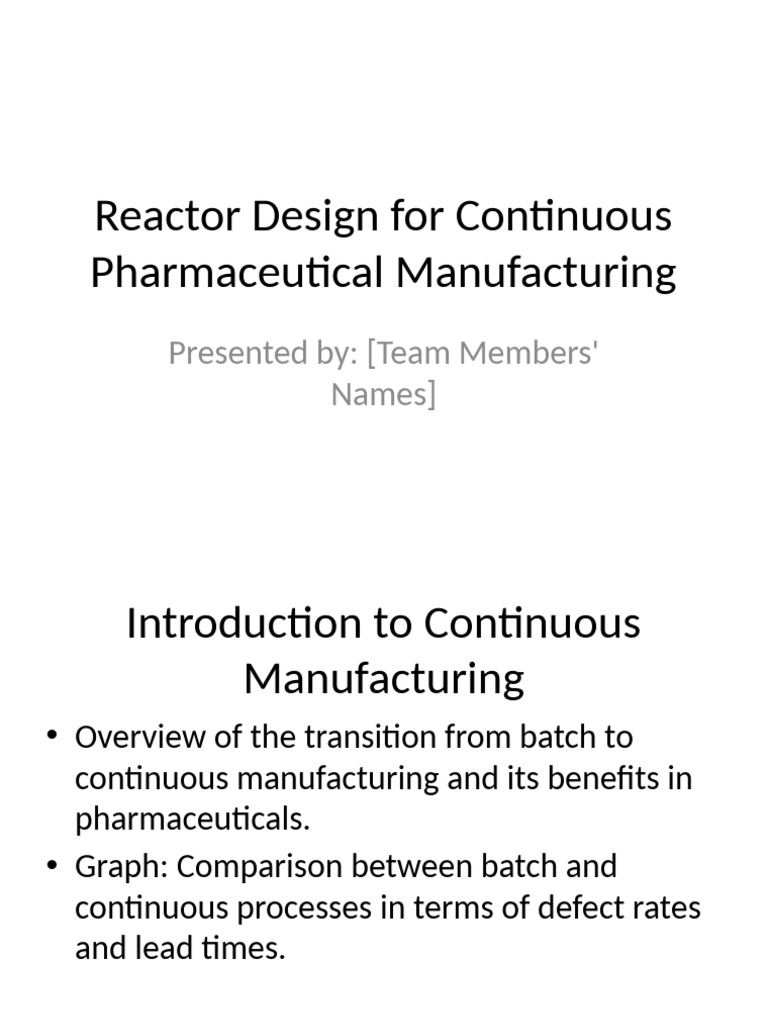 Reactor Design for Continuous Pharmaceutical Manufacturing

Presented by: [Team Members' Names]

Introduction to Continuous Manufacturing

• Overview of the transition from batch to continuous manufacturing and its benefits in pharmaceuticals.
• Graph: Comparison between batch and continuous processes in terms of defect rates and lead times.